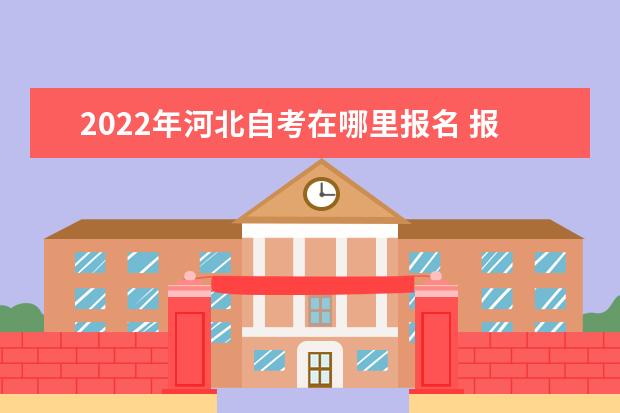 2022年河北自考在哪里报名 报